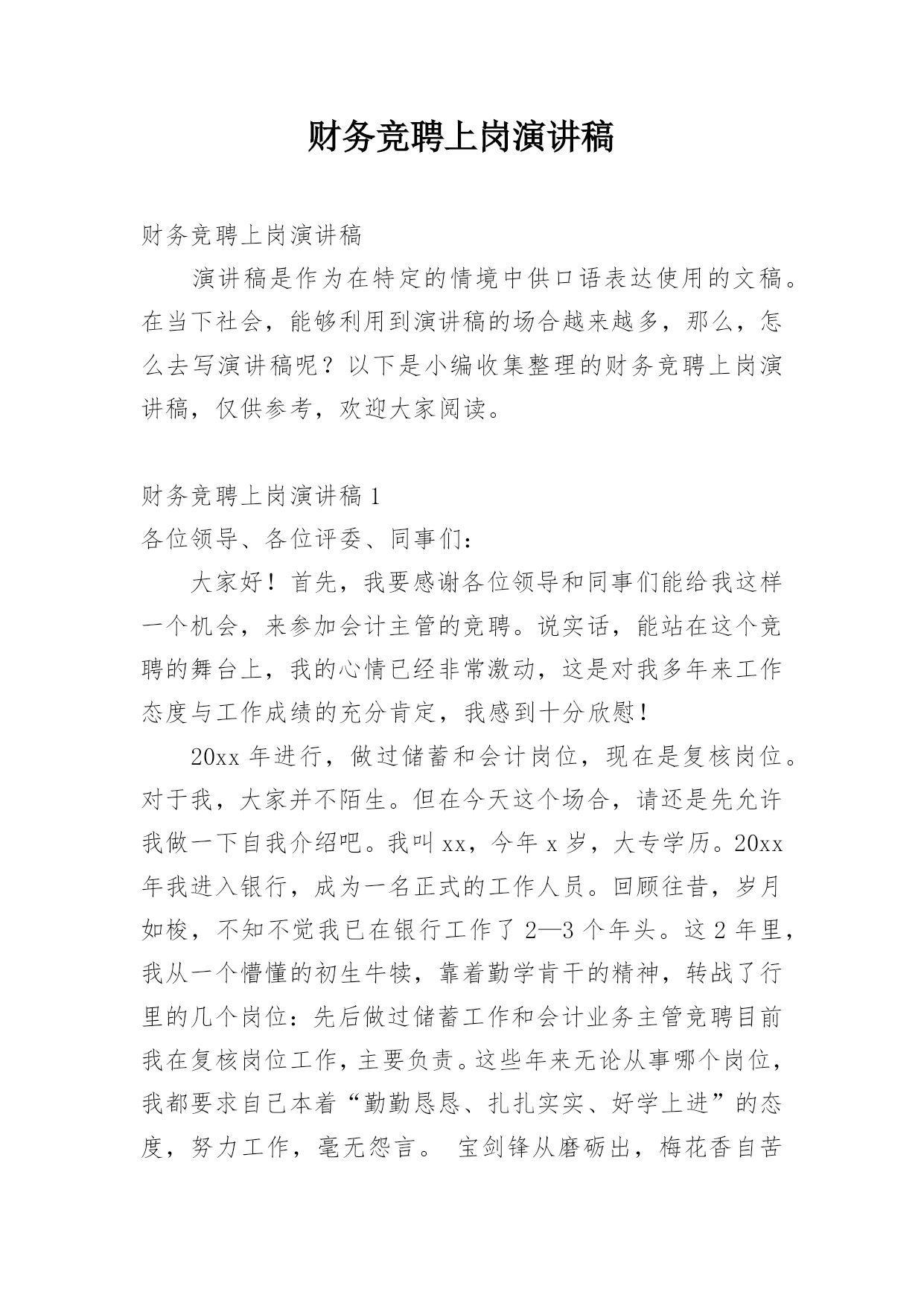 财务竞聘上岗演讲稿

财务竞聘上岗演讲稿

演讲稿是作为在特定的情境中供口语表达使用的文稿。在当下社会，能够利用到演讲稿的场合越来越多，那么，怎么去写演讲稿呢？以下是小编收集整理的财务竞聘上岗演讲稿，仅供参考，欢迎大家阅读。

财务竞聘上岗演讲稿 1

各位领导、各位评委、同事们：

大家好！首先，我要感谢各位领导和同事们能给我这样一个机会，来参加会计主管的竞聘。说实话，能站在这个竞聘的舞台上，我的心情已经非常激动，这是对我多年来工作态度与工作成绩的充分肯定，我感到十分欣慰！

20xx 年进行，做过储蓄和会计岗位，现在是复核岗位。对于我，大家并不陌生。但在今天这个场合，请还是先允许我做一下自我介绍吧。我叫 xx，今年 x 岁，大专学历。20xx 年我进入银行，成为一名正式的工作人员。回顾往昔，岁月如梭，不知不觉我已在银行工作了 2—3 个年头。这 2 年里，我从一个懵懂的初生牛犊，靠着勤学肯干的精神，转战了行里的几个岗位：先后做过储蓄工作和会计业务主管竞聘目前我在复核岗位工作，主要负责。这些年来无论从事哪个岗位，我都要求自己本着“勤勤恳恳、扎扎实实、好学上进”的态度，努力工作，毫无怨言。 宝剑锋从磨砺出，梅花香自苦